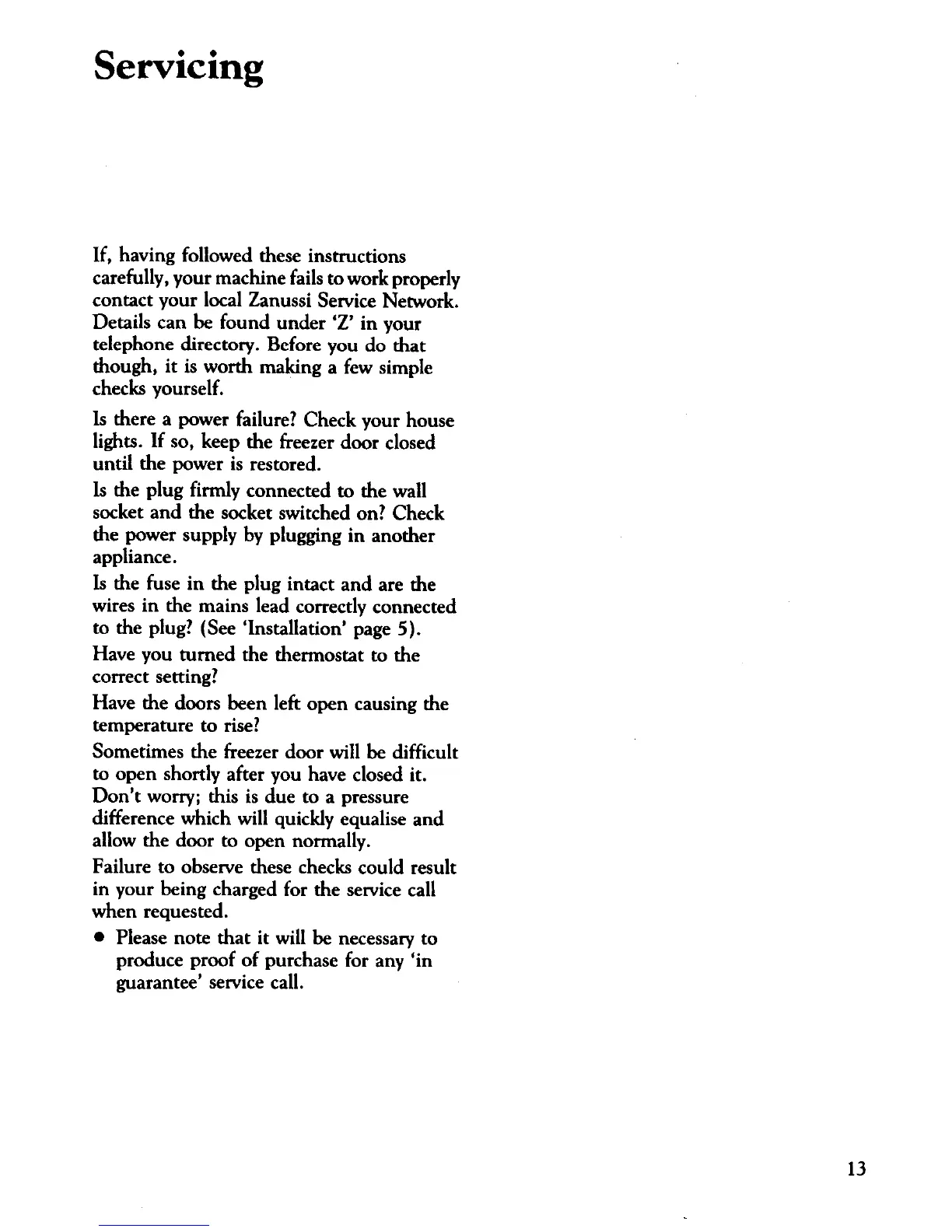 Servicing

If, having followed these instructions carefully, your machine fails to work properly contact your local Zanussi Service Network. Details can be found under 'Z' in your telephone directory. Before you do that though, it is worth making a few simple checks yourself.

Is there a power failure? Check your house lights. If so, keep the freezer door closed until the power is restored.

Is the plug firmly connected to the wall socket and the socket switched on? Check the power supply by plugging in another appliance.

Is the fuse in the plug intact and are the wires in the mains lead correctly connected to the plug? (See 'Installation' page 5).

Have you turned the thermostat to the correct setting?

Have the doors been left open causing the temperature to rise?

Sometimes the freezer door will be difficult to open shortly after you have closed it. Don't worry; this is due to a pressure difference which will quickly equalise and allow the door to open normally.

Failure to observe these checks could result in your being charged for the service call when requested.

• Please note that it will be necessary to produce proof of purchase for any 'in guarantee' service call.

13